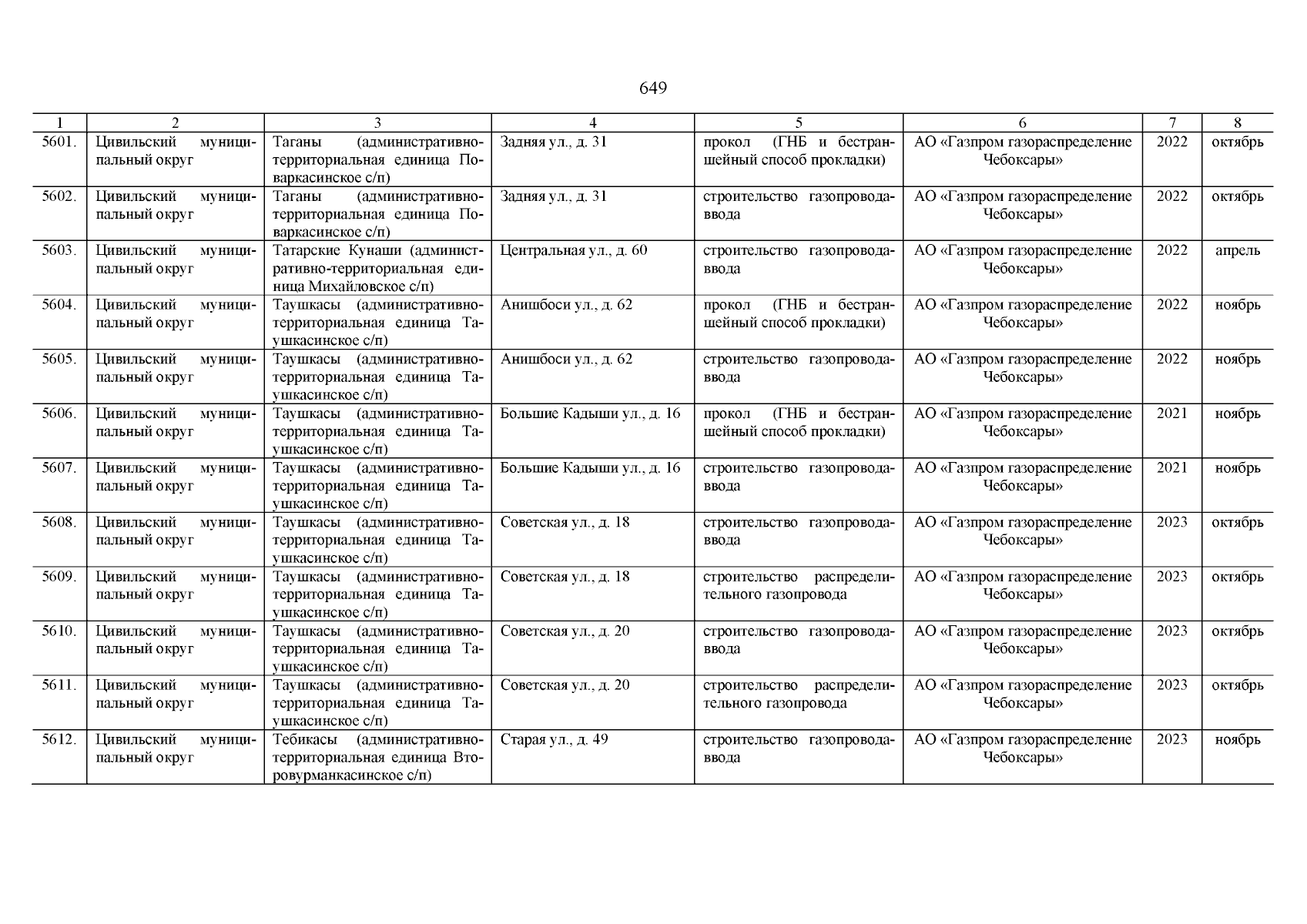 649

| 1 | 2 | 3 | 4 | 5 | 6 | 7 | 8 |
|---|---|---|---|---|---|---|---|
| 5601. | Цивильский муниципальный округ | Таганы (административно-территориальная единица Поваркасинское с/п) | Задняя ул., д. 31 | прокол (ГНБ и бестраншейный способ прокладки) | АО «Газпром газораспределение Чебоксары» | 2022 | октябрь |
| 5602. | Цивильский муниципальный округ | Таганы (административно-территориальная единица Поваркасинское с/п) | Задняя ул., д. 31 | строительство газопровода-ввода | АО «Газпром газораспределение Чебоксары» | 2022 | октябрь |
| 5603. | Цивильский муниципальный округ | Татарские Кунаши (административно-территориальная единица Михайловское с/п) | Центральная ул., д. 60 | строительство газопровода-ввода | АО «Газпром газораспределение Чебоксары» | 2022 | апрель |
| 5604. | Цивильский муниципальный округ | Таушкасы (административно-территориальная единица Таушкасинское с/п) | Анишбоси ул., д. 62 | прокол (ГНБ и бестраншейный способ прокладки) | АО «Газпром газораспределение Чебоксары» | 2022 | ноябрь |
| 5605. | Цивильский муниципальный округ | Таушкасы (административно-территориальная единица Таушкасинское с/п) | Анишбоси ул., д. 62 | строительство газопровода-ввода | АО «Газпром газораспределение Чебоксары» | 2022 | ноябрь |
| 5606. | Цивильский муниципальный округ | Таушкасы (административно-территориальная единица Таушкасинское с/п) | Большие Кадыши ул., д. 16 | прокол (ГНБ и бестраншейный способ прокладки) | АО «Газпром газораспределение Чебоксары» | 2021 | ноябрь |
| 5607. | Цивильский муниципальный округ | Таушкасы (административно-территориальная единица Таушкасинское с/п) | Большие Кадыши ул., д. 16 | строительство газопровода-ввода | АО «Газпром газораспределение Чебоксары» | 2021 | ноябрь |
| 5608. | Цивильский муниципальный округ | Таушкасы (административно-территориальная единица Таушкасинское с/п) | Советская ул., д. 18 | строительство газопровода-ввода | АО «Газпром газораспределение Чебоксары» | 2023 | октябрь |
| 5609. | Цивильский муниципальный округ | Таушкасы (административно-территориальная единица Таушкасинское с/п) | Советская ул., д. 18 | строительство распределительного газопровода | АО «Газпром газораспределение Чебоксары» | 2023 | октябрь |
| 5610. | Цивильский муниципальный округ | Таушкасы (административно-территориальная единица Таушкасинское с/п) | Советская ул., д. 20 | строительство газопровода-ввода | АО «Газпром газораспределение Чебоксары» | 2023 | октябрь |
| 5611. | Цивильский муниципальный округ | Таушкасы (административно-территориальная единица Таушкасинское с/п) | Советская ул., д. 20 | строительство распределительного газопровода | АО «Газпром газораспределение Чебоксары» | 2023 | октябрь |
| 5612. | Цивильский муниципальный округ | Тебикасы (административно-территориальная единица Второвурманкасинское с/п) | Старая ул., д. 49 | строительство газопровода-ввода | АО «Газпром газораспределение Чебоксары» | 2023 | ноябрь |